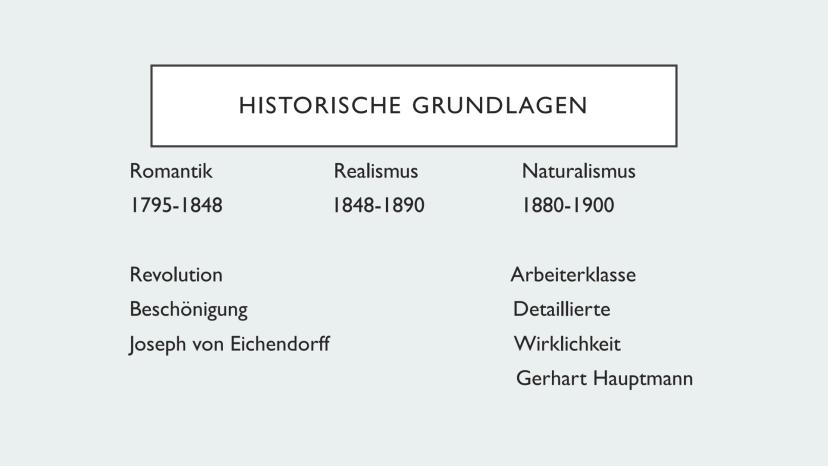 HISTORISCHE GRUNDLAGEN

Romantik
1795-1848

Revolution
Beschönigung
Joseph von Eichendorff

Realismus
1848-1890

Naturalismus
1880-1900

Arbeiterklasse
Detaillierte
Wirklichkeit
Gerhart Hauptmann